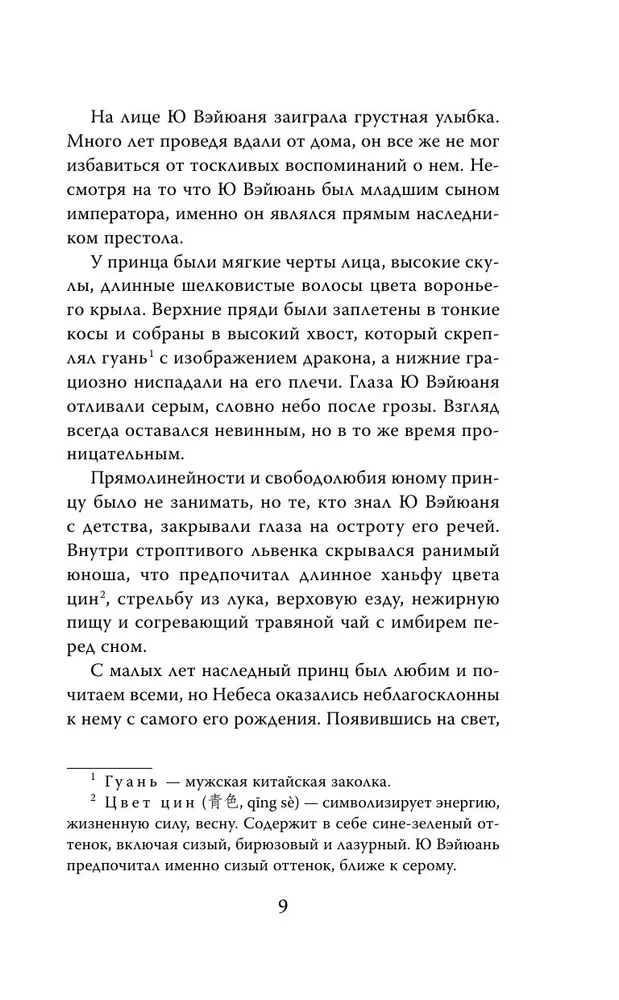 На лице Ю Вэйюаня заиграла грустная улыбка. Много лет проведя вдали от дома, он все же не мог избавиться от тоскливых воспоминаний о нем. Несмотря на то что Ю Вэйюань был младшим сыном императора, именно он являлся прямым наследником престола.

У принца были мягкие черты лица, высокие скулы, длинные шелковистые волосы цвета вороньего крыла. Верхние пряди были заплетены в тонкие косы и собраны в высокий хвост, который скреплял гуань$^1$ с изображением дракона, а нижние грациозно ниспадали на его плечи. Глаза Ю Вэйюаня отливали серым, словно небо после грозы. Взгляд всегда оставался невинным, но в то же время проницательным.

Прямолинейности и свободолюбия юному принцу было не занимать, но те, кто знал Ю Вэйюаня с детства, закрывали глаза на остроту его речей. Внутри строптивого львенка скрывался ранимый юноша, что предпочитал длинное ханьфу цвета цин$^2$, стрельбу из лука, верховую езду, нежирную пищу и согревающий травяной чай с имбирем перед сном.

С малых лет наследный принц был любим и почитаем всеми, но Небеса оказались неблагосклонны к нему с самого его рождения. Появившись на свет,

$^1$ Гуань — мужская китайская заколка.

$^2$ Цвет цин (青色, qīng sè) — символизирует энергию, жизненную силу, весну. Содержит в себе сине-зеленый оттенок, включая сизый, бирюзовый и лазурный. Ю Вэйюань предпочитал именно сизый оттенок, ближе к серому.

9